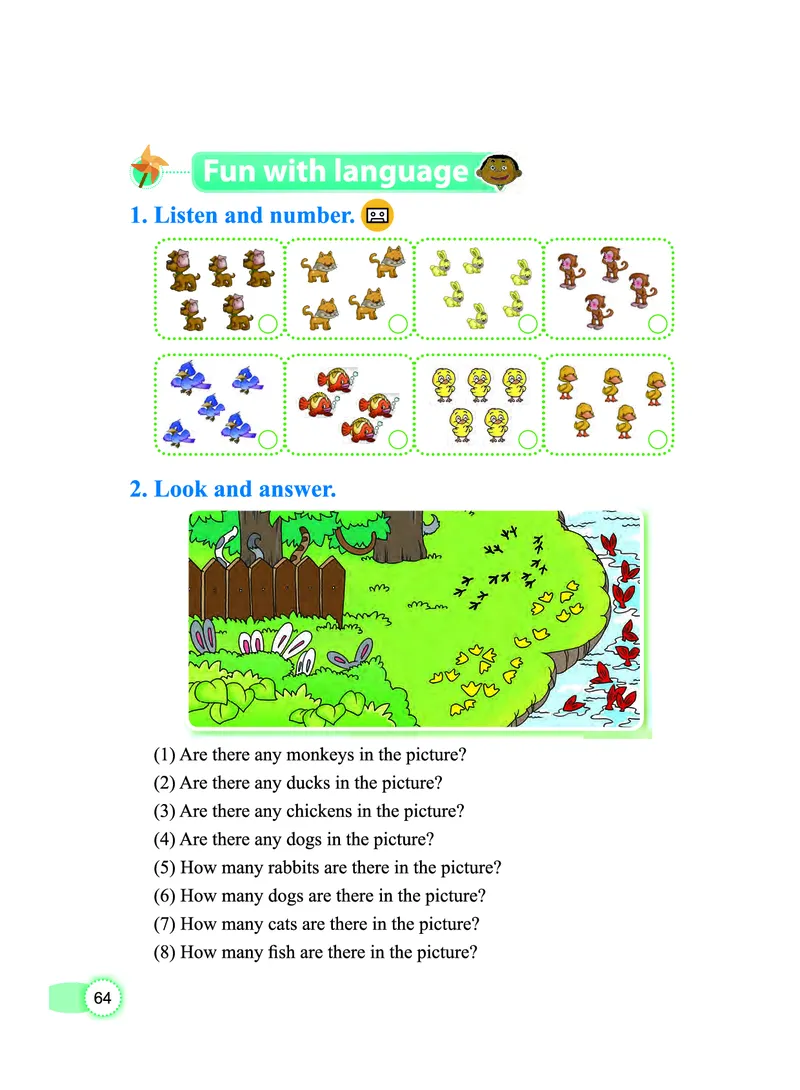 Fun with language

1. Listen and number.

2. Look and answer.

(1) Are there any monkeys in the picture?
(2) Are there any ducks in the picture?
(3) Are there any chickens in the picture?
(4) Are there any dogs in the picture?
(5) How many rabbits are there in the picture?
(6) How many dogs are there in the picture?
(7) How many cats are there in the picture?
(8) How many fish are there in the picture?

64